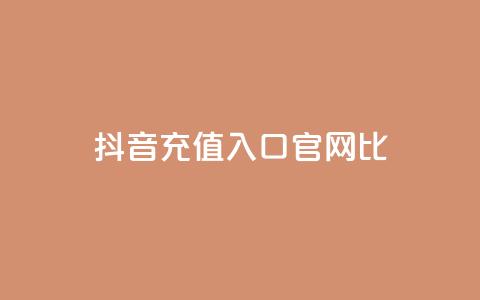 抖音充值入口官网比